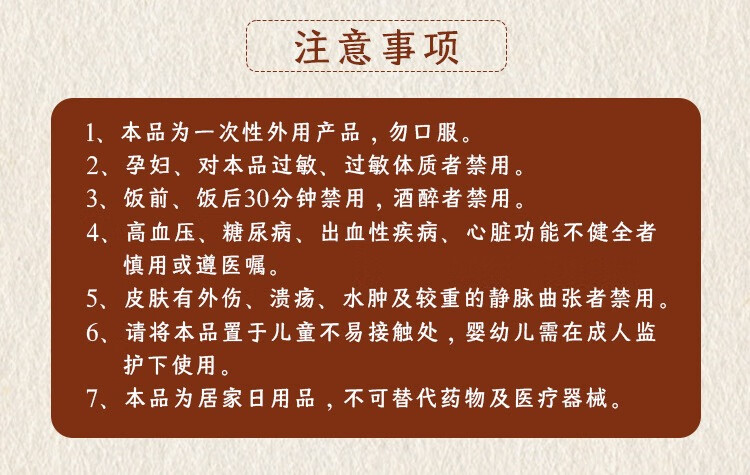 注意事项

1、本品为一次性外用产品，勿口服。

2、孕妇、对本品过敏、过敏体质者禁用。

3、饭前、饭后30分钟禁用，酒醉者禁用。

4、高血压、糖尿病、出血性疾病、心脏功能不健全者慎用或遵医嘱。

5、皮肤有外伤、溃疡、水肿及较重的静脉曲张者禁用。

6、请将本品置于儿童不易接触处，婴幼儿需在成人监护下使用。

7、本品为居家日用品，不可替代药物及医疗器械。